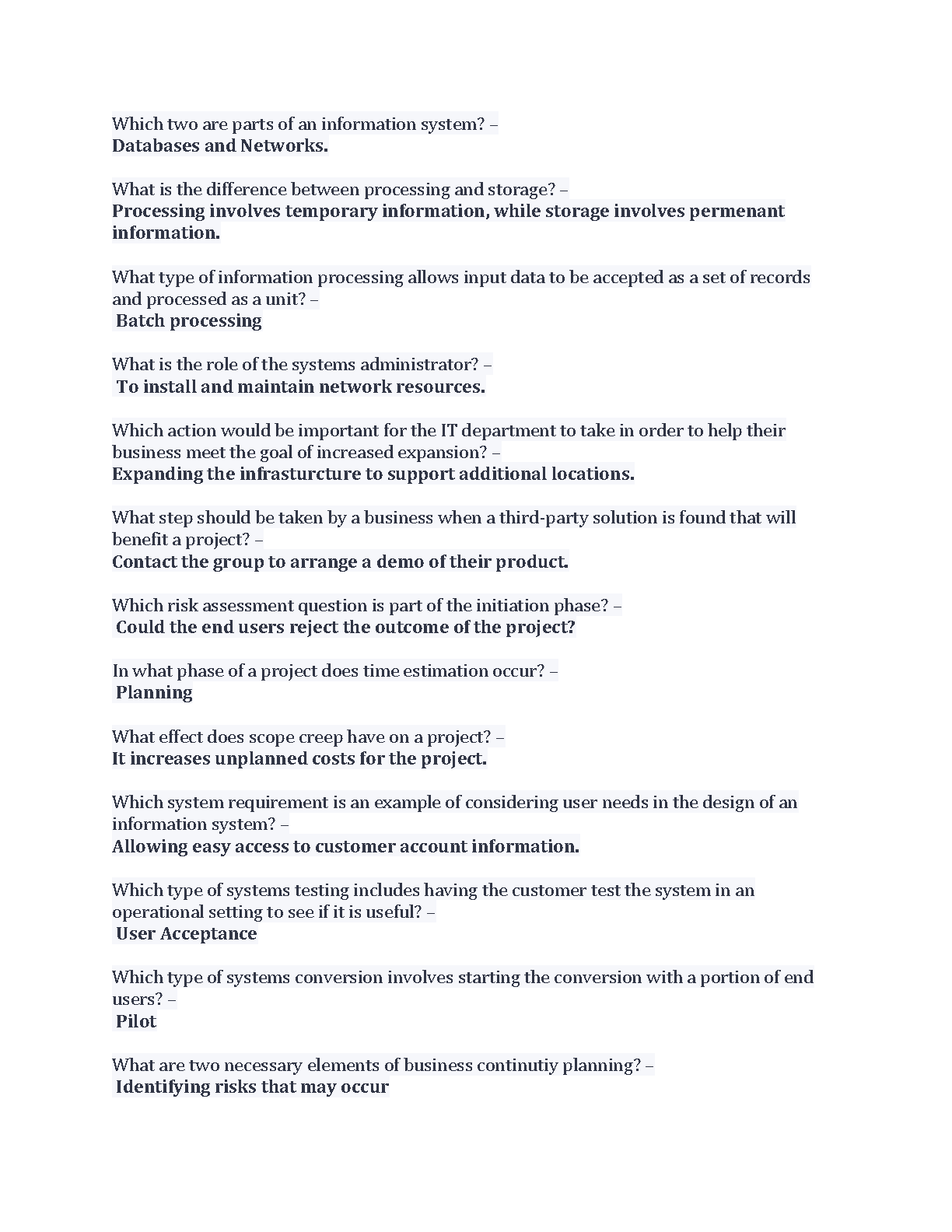 Which two are parts of an information system? –
Databases and Networks.

What is the difference between processing and storage? –
Processing involves temporary information, while storage involves permenant information.

What type of information processing allows input data to be accepted as a set of records and processed as a unit? –
Batch processing

What is the role of the systems administrator? –
To install and maintain network resources.

Which action would be important for the IT department to take in order to help their business meet the goal of increased expansion? –
Expanding the infrasturcture to support additional locations.

What step should be taken by a business when a third-party solution is found that will benefit a project? –
Contact the group to arrange a demo of their product.

Which risk assessment question is part of the initiation phase? –
Could the end users reject the outcome of the project?

In what phase of a project does time estimation occur? –
Planning

What effect does scope creep have on a project? –
It increases unplanned costs for the project.

Which system requirement is an example of considering user needs in the design of an information system? –
Allowing easy access to customer account information.

Which type of systems testing includes having the customer test the system in an operational setting to see if it is useful? –
User Acceptance

Which type of systems conversion involves starting the conversion with a portion of end users? –
Pilot

What are two necessary elements of business continutiy planning? –
Identifying risks that may occur